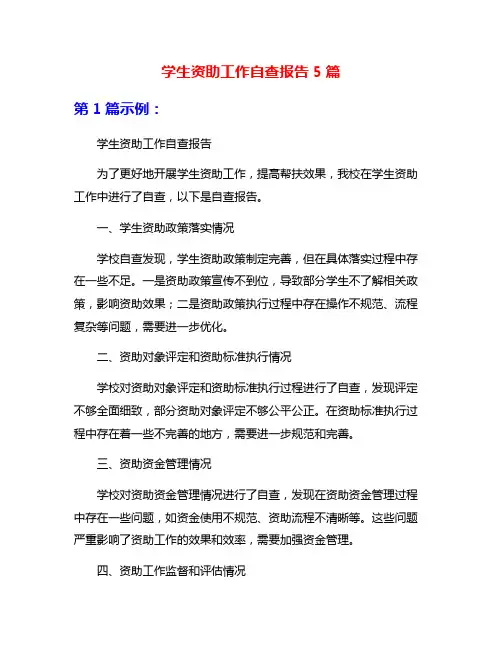 学生资助工作自查报告 5 篇

第 1 篇示例：

学生资助工作自查报告

为了更好地开展学生资助工作，提高帮扶效果，我校在学生资助工作中进行了自查，以下是自查报告。

一、学生资助政策落实情况

学校自查发现，学生资助政策制定完善，但在具体落实过程中存在一些不足。一是资助政策宣传不到位，导致部分学生不了解相关政策，影响资助效果；二是资助政策执行过程中存在操作不规范、流程复杂等问题，需要进一步优化。

二、资助对象评定和资助标准执行情况

学校对资助对象评定和资助标准执行过程进行了自查，发现评定不够全面细致，部分资助对象评定不够公平公正。在资助标准执行过程中存在着一些不完善的地方，需要进一步规范和完善。

三、资助资金管理情况

学校对资助资金管理情况进行了自查，发现在资助资金管理过程中存在一些问题，如资金使用不规范、资助流程不清晰等。这些问题严重影响了资助工作的效果和效率，需要加强资金管理。

四、资助工作监督和评估情况